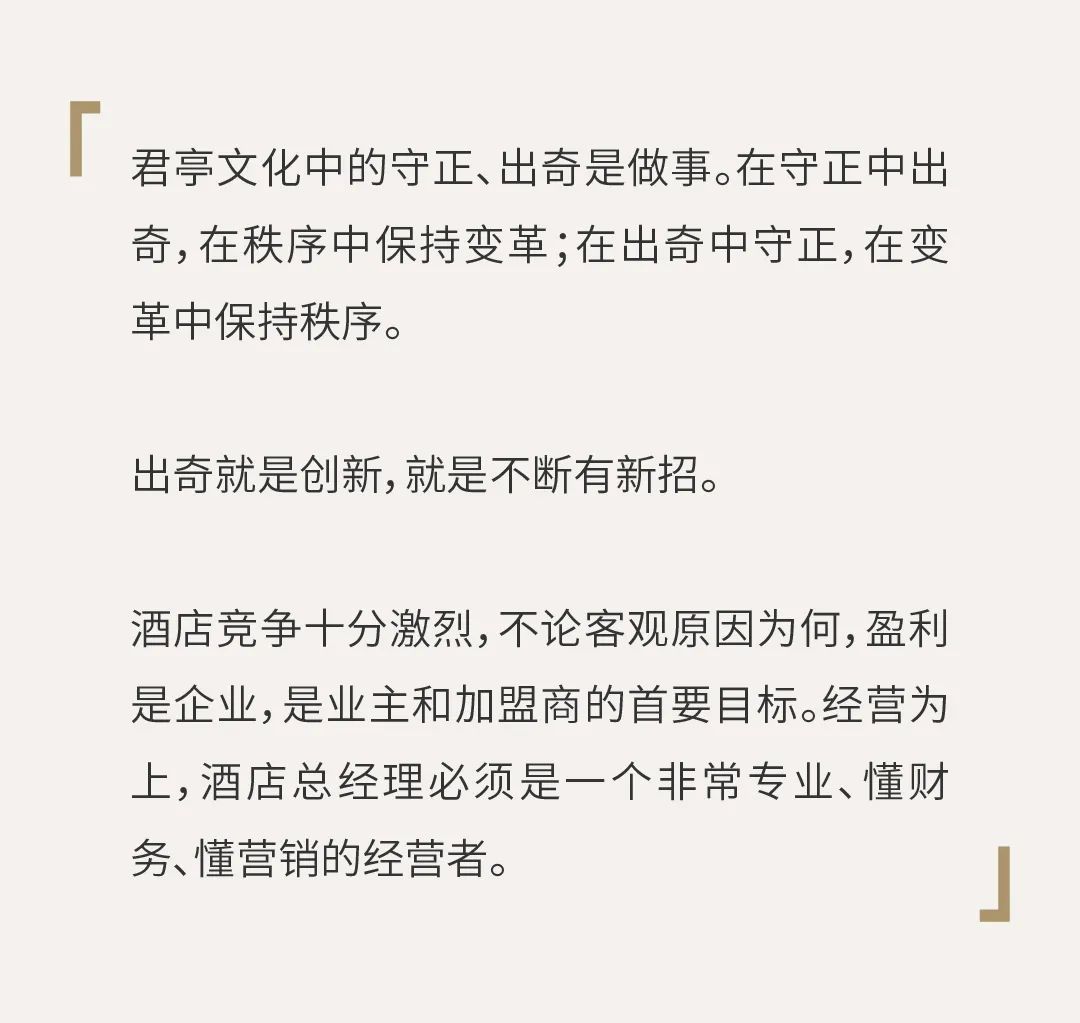 君亭文化中的守正、出奇是做事。在守正中出奇，在秩序中保持变革；在出奇中守正，在变革中保持秩序。

出奇就是创新，就是不断有新招。

酒店竞争十分激烈，不论客观原因为何，盈利是企业，是业主和加盟商的首要目标。经营为上，酒店总经理必须是一个非常专业、懂财务、懂营销的经营者。